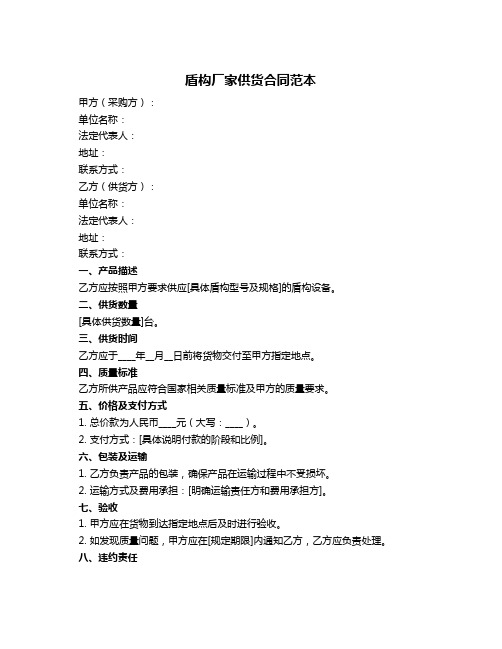 盾构厂家供货合同范本

甲方（采购方）：

单位名称：

法定代表人：

地址：

联系方式：

乙方（供货方）：

单位名称：

法定代表人：

地址：

联系方式：

一、产品描述

乙方应按照甲方要求供应[具体盾构型号及规格]的盾构设备。

二、供货数量

[具体供货数量]台。

三、供货时间

乙方应于____年__月__日前将货物交付至甲方指定地点。

四、质量标准

乙方所供产品应符合国家相关质量标准及甲方的质量要求。

五、价格及支付方式

1. 总价款为人民币____元（大写：____）。

2. 支付方式：[具体说明付款的阶段和比例]。

六、包装及运输

1. 乙方负责产品的包装，确保产品在运输过程中不受损坏。

2. 运输方式及费用承担：[明确运输责任方和费用承担方]。

七、验收

1. 甲方应在货物到达指定地点后及时进行验收。

2. 如发现质量问题，甲方应在[规定期限]内通知乙方，乙方应负责处理。

八、违约责任